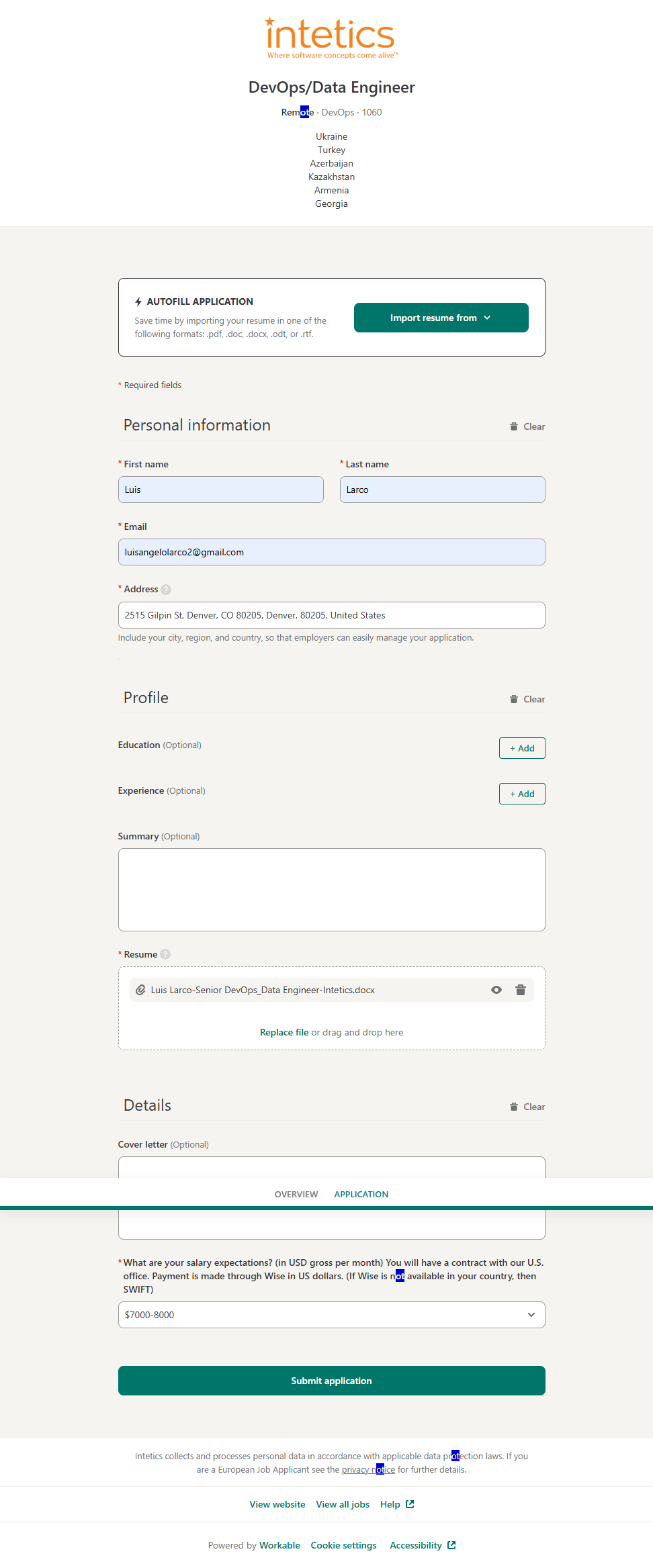 intetics
Where software concepts come alive™

DevOps/Data Engineer

Remote · DevOps · 1060

Ukraine
Turkey
Azerbaijan
Kazakhstan
Armenia
Georgia

AUTOFILL APPLICATION
Save time by importing your resume in one of the following formats: .pdf, .doc, .docx, .odt, or .rtf.

Import resume from

* Required fields

Personal information
Clear

* First name
Luis

* Last name
Larco

* Email
luisangelolarco2@gmail.com

* Address
2515 Gilpin St, Denver, CO 80205, Denver, 80205, United States
Include your city, region, and country, so that employers can easily manage your application.

Profile
Clear

Education (Optional)
+ Add

Experience (Optional)
+ Add

Summary (Optional)

* Resume
Luis Larco-Senior DevOps_Data Engineer-Intetics.docx
Replace file or drag and drop here

Details
Clear

Cover letter (Optional)

OVERVIEW APPLICATION

* What are your salary expectations? (in USD gross per month) You will have a contract with our U.S. office. Payment is made through Wise in US dollars. (If Wise is not available in your country, then SWIFT)
$7000-8000

Submit application

Intetics collects and processes personal data in accordance with applicable data protection laws. If you are a European Job Applicant see the privacy notice for further details.

View website View all jobs Help

Powered by Workable Cookie settings Accessibility